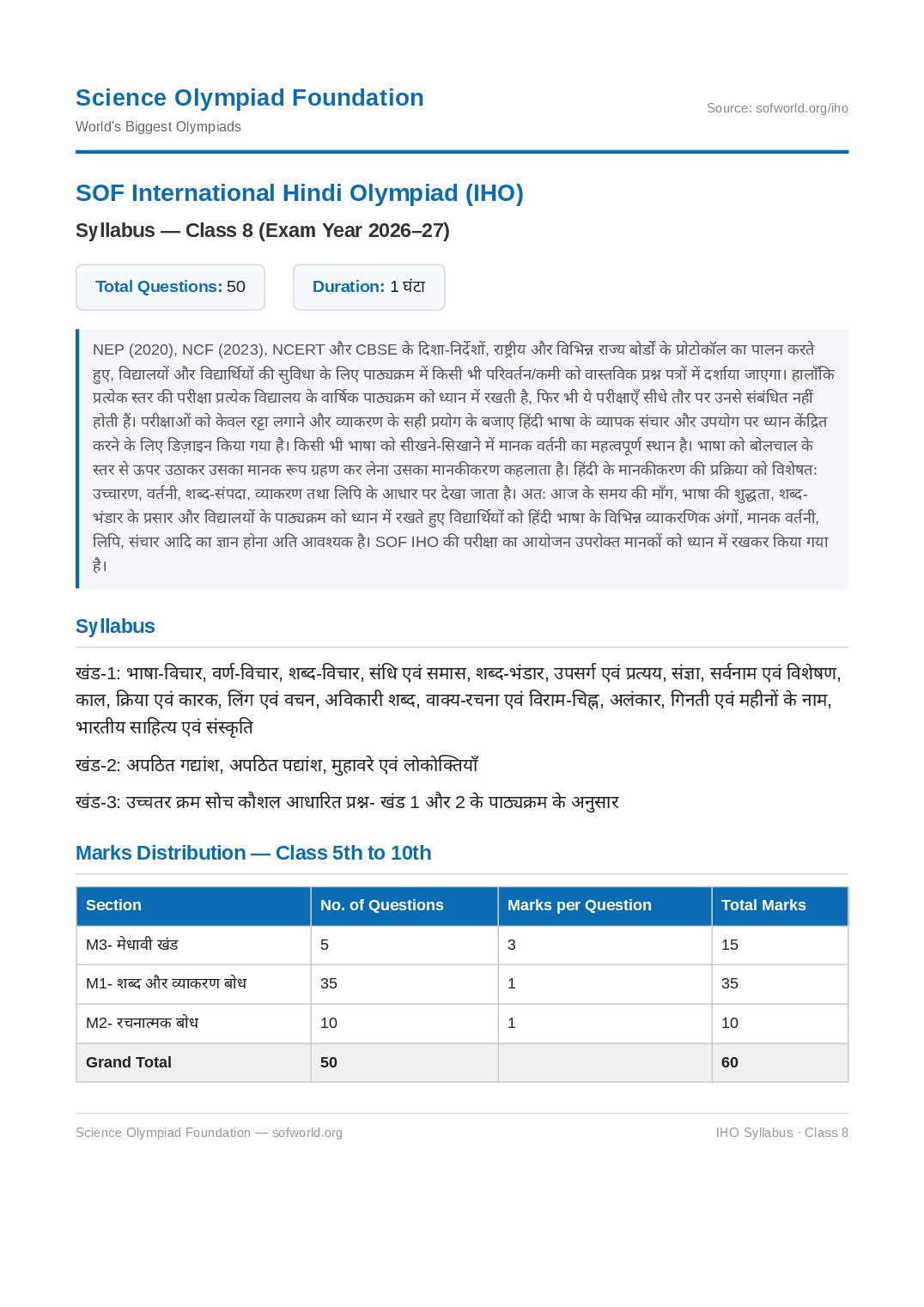 Science Olympiad Foundation
World's Biggest Olympiads

Source: sofworld.org/iho

SOF International Hindi Olympiad (IHO)

Syllabus — Class 8 (Exam Year 2026–27)

Total Questions: 50

Duration: 1 घंटा

NEP (2020), NCF (2023), NCERT और CBSE के दिशा-निर्देशों, राष्ट्रीय और विभिन्न राज्य बोर्डों के प्रोटोकॉल का पालन करते हुए, विद्यालयों और विद्यार्थियों की सुविधा के लिए पाठ्यक्रम में किसी भी परिवर्तन/कमी को वास्तविक प्रश्न पत्रों में दर्शाया जाएगा। हालाँकि प्रत्येक स्तर की परीक्षा प्रत्येक विद्यालय के वार्षिक पाठ्यक्रम को ध्यान में रखती है, फिर भी ये परीक्षाएँ सीधे तौर पर उनसे संबंधित नहीं होती हैं। परीक्षाओं को केवल रट्टा लगाने और व्याकरण के सही प्रयोग के बजाए हिंदी भाषा के व्यापक संचार और उपयोग पर ध्यान केंद्रित करने के लिए डिज़ाइन किया गया है। किसी भी भाषा को सीखने-सिखाने में मानक वर्तनी का महत्वपूर्ण स्थान है। भाषा को बोलचाल के स्तर से ऊपर उठाकर उसका मानक रूप ग्रहण कर लेना उसका मानकीकरण कहलाता है। हिंदी के मानकीकरण की प्रक्रिया को विशेषत: उच्चारण, वर्तनी, शब्द-संपदा, व्याकरण तथा लिपि के आधार पर देखा जाता है। अत: आज के समय की माँग, भाषा की शुद्धता, शब्द-भंडार के प्रसार और विद्यालयों के पाठ्यक्रम को ध्यान में रखते हुए विद्यार्थियों को हिंदी भाषा के विभिन्न व्याकरणिक अंगों, मानक वर्तनी, लिपि, संचार आदि का ज्ञान होना अति आवश्यक है। SOF IHO की परीक्षा का आयोजन उपरोक्त मानकों को ध्यान में रखकर किया गया है।

Syllabus

खंड-1: भाषा-विचार, वर्ण-विचार, शब्द-विचार, संधि एवं समास, शब्द-भंडार, उपसर्ग एवं प्रत्यय, संज्ञा, सर्वनाम एवं विशेषण, काल, क्रिया एवं कारक, लिंग एवं वचन, अविकारी शब्द, वाक्य-रचना एवं विराम-चिह्न, अलंकार, गिनती एवं महीनों के नाम, भारतीय साहित्य एवं संस्कृति

खंड-2: अपठित गद्यांश, अपठित पद्यांश, मुहावरे एवं लोकोक्तियाँ

खंड-3: उच्चतर क्रम सोच कौशल आधारित प्रश्न- खंड 1 और 2 के पाठ्यक्रम के अनुसार

Marks Distribution — Class 5th to 10th

| Section | No. of Questions | Marks per Question | Total Marks |
|---|---|---|---|
| M3- मेधावी खंड | 5 | 3 | 15 |
| M1- शब्द और व्याकरण बोध | 35 | 1 | 35 |
| M2- रचनात्मक बोध | 10 | 1 | 10 |
| Grand Total | 50 | | 60 |

Science Olympiad Foundation — sofworld.org

IHO Syllabus · Class 8